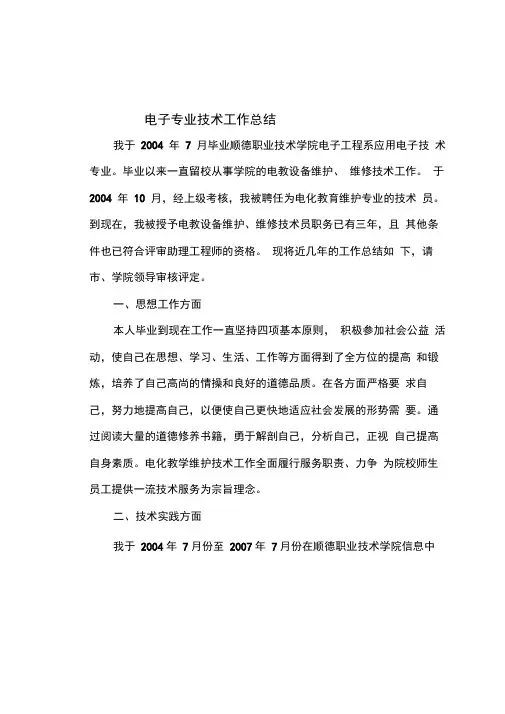 电子专业技术工作总结

我于 2004 年 7 月毕业顺德职业技术学院电子工程系应用电子技 术专业。毕业以来一直留校从事学院的电教设备维护、 维修技术工作。 于 2004 年 10 月，经上级考核，我被聘任为电化教育维护专业的技术 员。到现在，我被授予电教设备维护、维修技术员职务已有三年，且 其他条件也已符合评审助理工程师的资格。 现将近几年的工作总结如 下，请市、学院领导审核评定。

一、思想工作方面

本人毕业到现在工作一直坚持四项基本原则， 积极参加社会公益 活动，使自己在思想、学习、生活、工作等方面得到了全方位的提高 和锻炼，培养了自己高尚的情操和良好的道德品质。在各方面严格要 求自己，努力地提高自己，以便使自己更快地适应社会发展的形势需 要。通过阅读大量的道德修养书籍，勇于解剖自己，分析自己，正视 自己提高自身素质。电化教学维护技术工作全面履行服务职责、力争 为院校师生员工提供一流技术服务为宗旨理念。

二、技术实践方面

我于 2004 年 7 月份至 2007 年 7 月份在顺德职业技术学院信息中